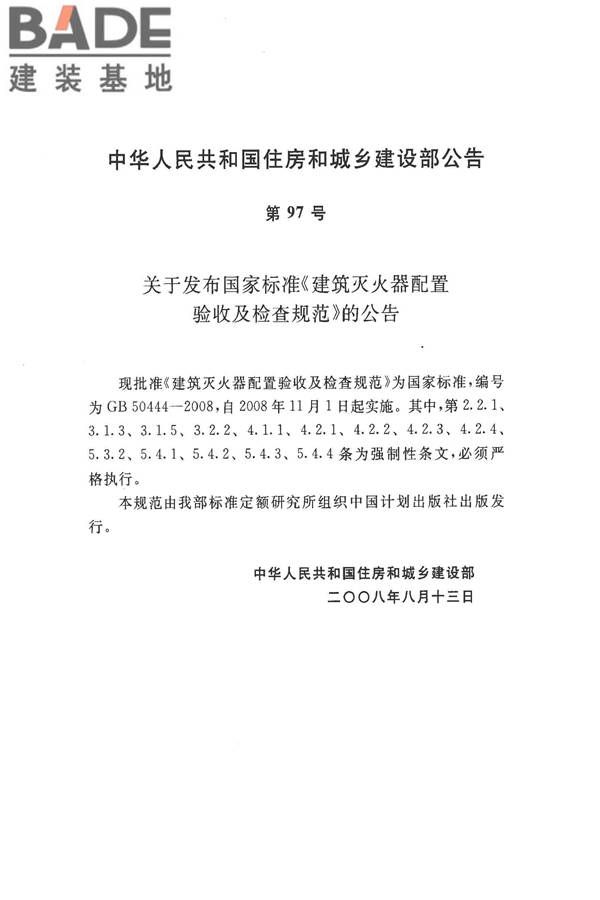 BADE
建装基地

中华人民共和国住房和城乡建设部公告

第 97 号

关于发布国家标准《建筑灭火器配置验收及检查规范》的公告

现批准《建筑灭火器配置验收及检查规范》为国家标准，编号为 GB 50444—2008，自 2008 年 11 月 1 日起实施。其中，第 2.2.1、3.1.3、3.1.5、3.2.2、4.1.1、4.2.1、4.2.2、4.2.3、4.2.4、5.3.2、5.4.1、5.4.2、5.4.3、5.4.4 条为强制性条文，必须严格执行。

本规范由我部标准定额研究所组织中国计划出版社出版发行。

中华人民共和国住房和城乡建设部
二〇〇八年八月十三日